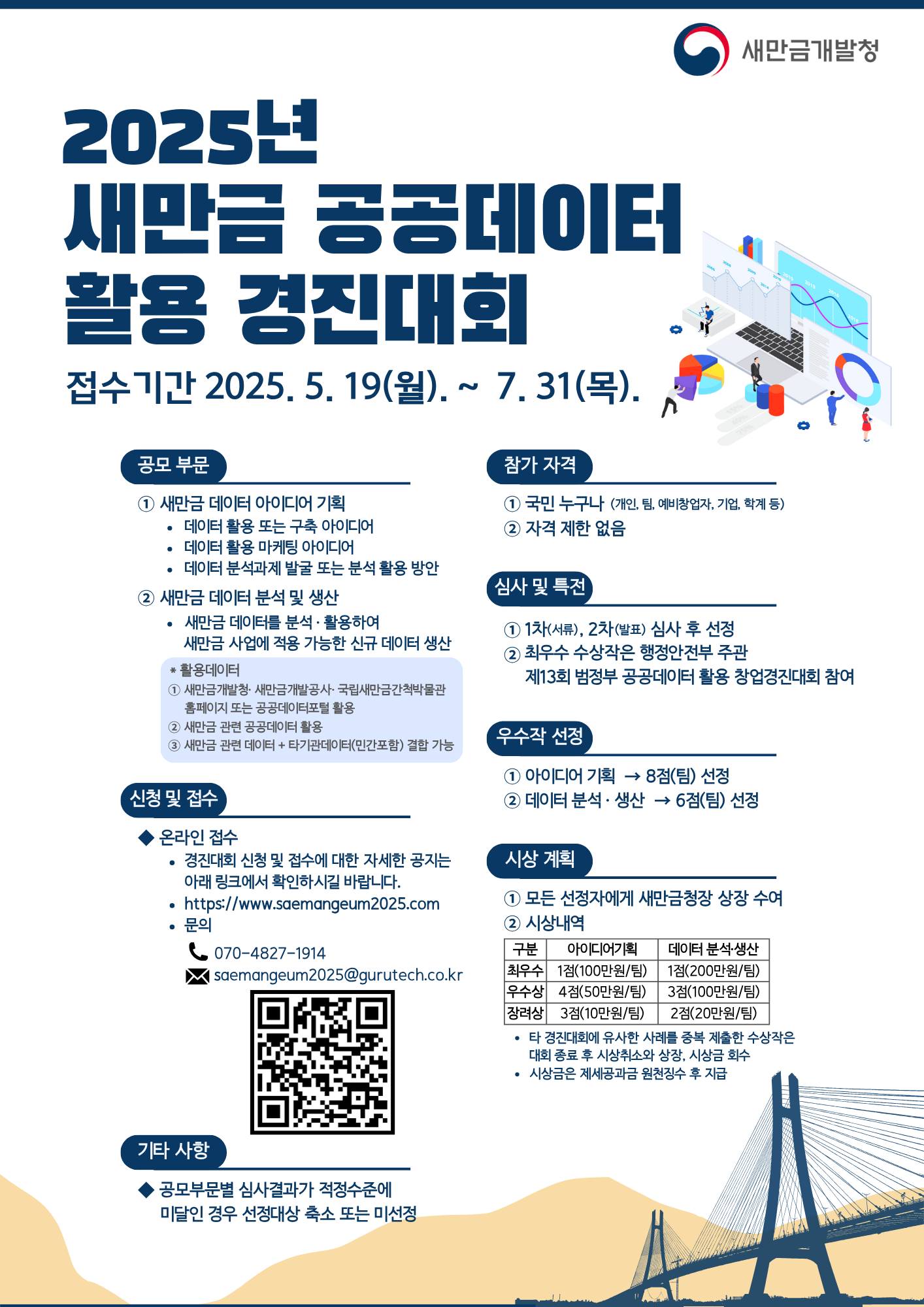 새만금개발청

2025년
새만금 공공데이터
활용 경진대회

접수기간 2025. 5. 19(월). ~ 7. 31(목).

공모 부문

① 새만금 데이터 아이디어 기획
• 데이터 활용 또는 구축 아이디어
• 데이터 활용 마케팅 아이디어
• 데이터 분석과제 발굴 또는 분석 활용 방안

② 새만금 데이터 분석 및 생산
• 새만금 데이터를 분석 · 활용하여 새만금 사업에 적용 가능한 신규 데이터 생산

* 활용데이터
① 새만금개발청· 새만금개발공사· 국립새만금간척박물관 홈페이지 또는 공공데이터포털 활용
② 새만금 관련 공공데이터 활용
③ 새만금 관련 데이터 + 타기관데이터(민간포함) 결합 가능

신청 및 접수

◆ 온라인 접수
• 경진대회 신청 및 접수에 대한 자세한 공지는 아래 링크에서 확인하시길 바랍니다.
• https://www.saemangeum2025.com
• 문의
070-4827-1914
saemangeum2025@gurutech.co.kr

기타 사항

◆ 공모부문별 심사결과가 적정수준에 미달인 경우 선정대상 축소 또는 미선정

참가 자격

① 국민 누구나 (개인, 팀, 예비창업자, 기업, 학계 등)
② 자격 제한 없음

심사 및 특전

① 1차(서류), 2차(발표) 심사 후 선정
② 최우수 수상작은 행정안전부 주관 제13회 범정부 공공데이터 활용 창업경진대회 참여

우수작 선정

① 아이디어 기획 → 8점(팀) 선정
② 데이터 분석 · 생산 → 6점(팀) 선정

시상 계획

① 모든 선정자에게 새만금청장 상장 수여
② 시상내역

| 구분 | 아이디어기획 | 데이터 분석·생산 |
|---|---|---|
| 최우수 | 1점(100만원/팀) | 1점(200만원/팀) |
| 우수상 | 4점(50만원/팀) | 3점(100만원/팀) |
| 장려상 | 3점(10만원/팀) | 2점(20만원/팀) |

• 타 경진대회에 유사한 사례를 중복 제출한 수상작은 대회 종료 후 시상취소와 상장, 시상금 회수
• 시상금은 제세공과금 원천징수 후 지급